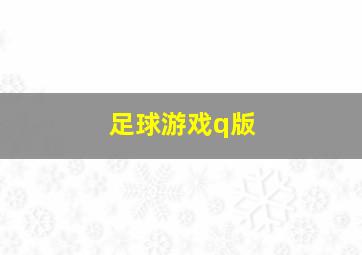 足球游戏q版